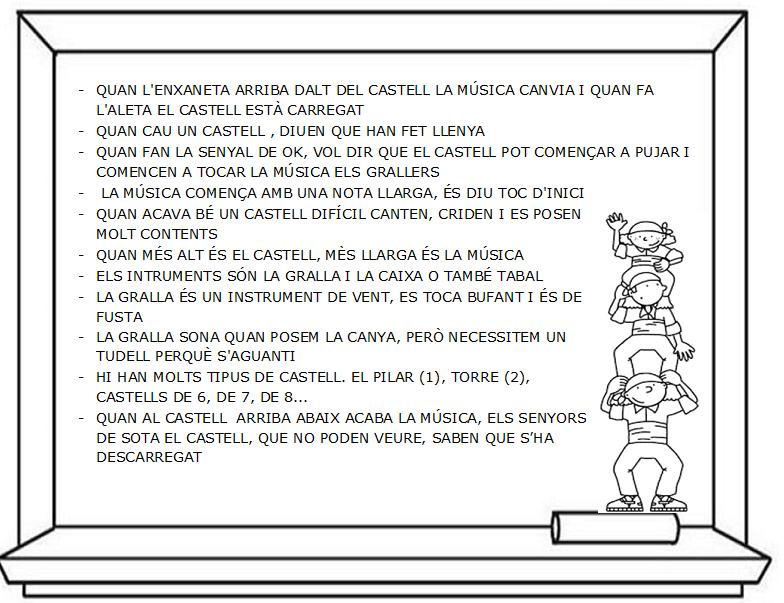 - QUAN L'ENXANETA ARRIBA DALT DEL CASTELL LA MÚSICA CANVIA I QUAN FA L'ALETA EL CASTELL ESTÀ CARREGAT
- QUAN CAU UN CASTELL , DIUEN QUE HAN FET LLENYA
- QUAN FAN LA SENYAL DE OK, VOL DIR QUE EL CASTELL POT COMENÇAR A PUJAR I COMENCEN A TOCAR LA MÚSICA ELS GRALLERS
- LA MÚSICA COMENÇA AMB UNA NOTA LLARGA, ÉS DIU TOC D'INICI
- QUAN ACAVA BÉ UN CASTELL DIFÍCIL CANTEN, CRIDEN I ES POSEN MOLT CONTENTS
- QUAN MÉS ALT ÉS EL CASTELL, MÈS LLARGA ÉS LA MÚSICA
- ELS INTRUMENTS SÓN LA GRALLA I LA CAIXA O TAMBÉ TABAL
- LA GRALLA ÉS UN INSTRUMENT DE VENT, ES TOCA BUFANT I ÉS DE FUSTA
- LA GRALLA SONA QUAN POSEM LA CANYA, PERÒ NECESSITEM UN TUDELL PERQUÈ S'AGUANTI
- HI HAN MOLTS TIPUS DE CASTELL. EL PILAR (1), TORRE (2), CASTELLS DE 6, DE 7, DE 8...
- QUAN AL CASTELL ARRIBA ABAIX ACABA LA MÚSICA, ELS SENYORS DE SOTA EL CASTELL, QUE NO PODEN VEURE, SABEN QUE S'HA DESCARREGAT